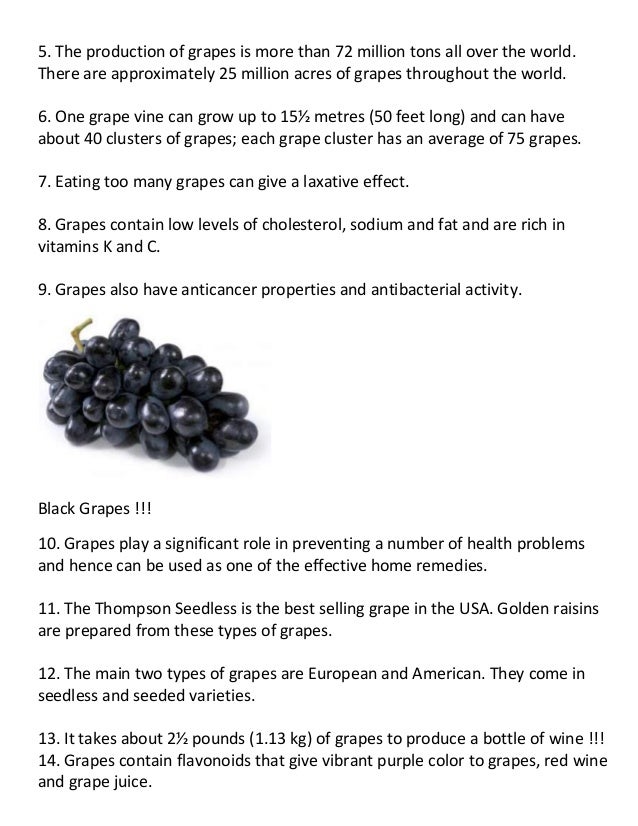 5. The production of grapes is more than 72 million tons all over the world. There are approximately 25 million acres of grapes throughout the world.

6. One grape vine can grow up to 15½ metres (50 feet long) and can have about 40 clusters of grapes; each grape cluster has an average of 75 grapes.

7. Eating too many grapes can give a laxative effect.

8. Grapes contain low levels of cholesterol, sodium and fat and are rich in vitamins K and C.

9. Grapes also have anticancer properties and antibacterial activity.

Black Grapes !!!

10. Grapes play a significant role in preventing a number of health problems and hence can be used as one of the effective home remedies.

11. The Thompson Seedless is the best selling grape in the USA. Golden raisins are prepared from these types of grapes.

12. The main two types of grapes are European and American. They come in seedless and seeded varieties.

13. It takes about 2½ pounds (1.13 kg) of grapes to produce a bottle of wine !!!
14. Grapes contain flavonoids that give vibrant purple color to grapes, red wine and grape juice.